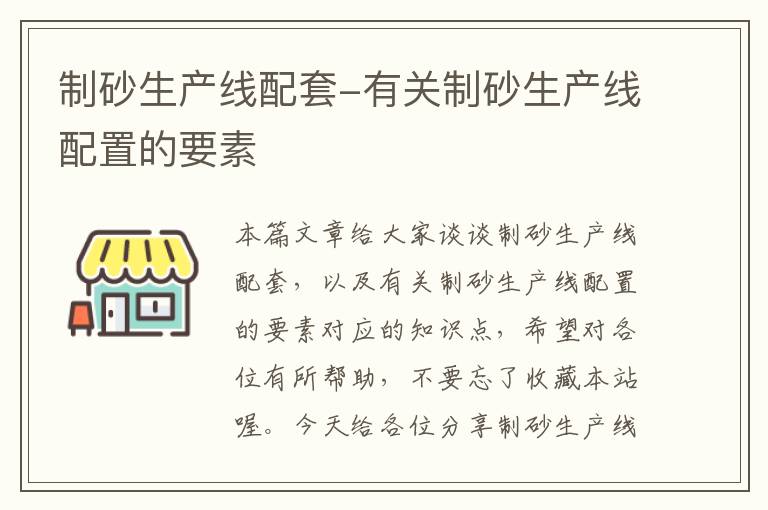 制砂生产线配套-有关制砂生产线配置的要素

本篇文章给大家谈谈制砂生产线配套，以及有关制砂生产线配置的要素对应的知识点，希望对各位有所帮助，不要忘了收藏本站喔。今天给各位分享制砂生产线